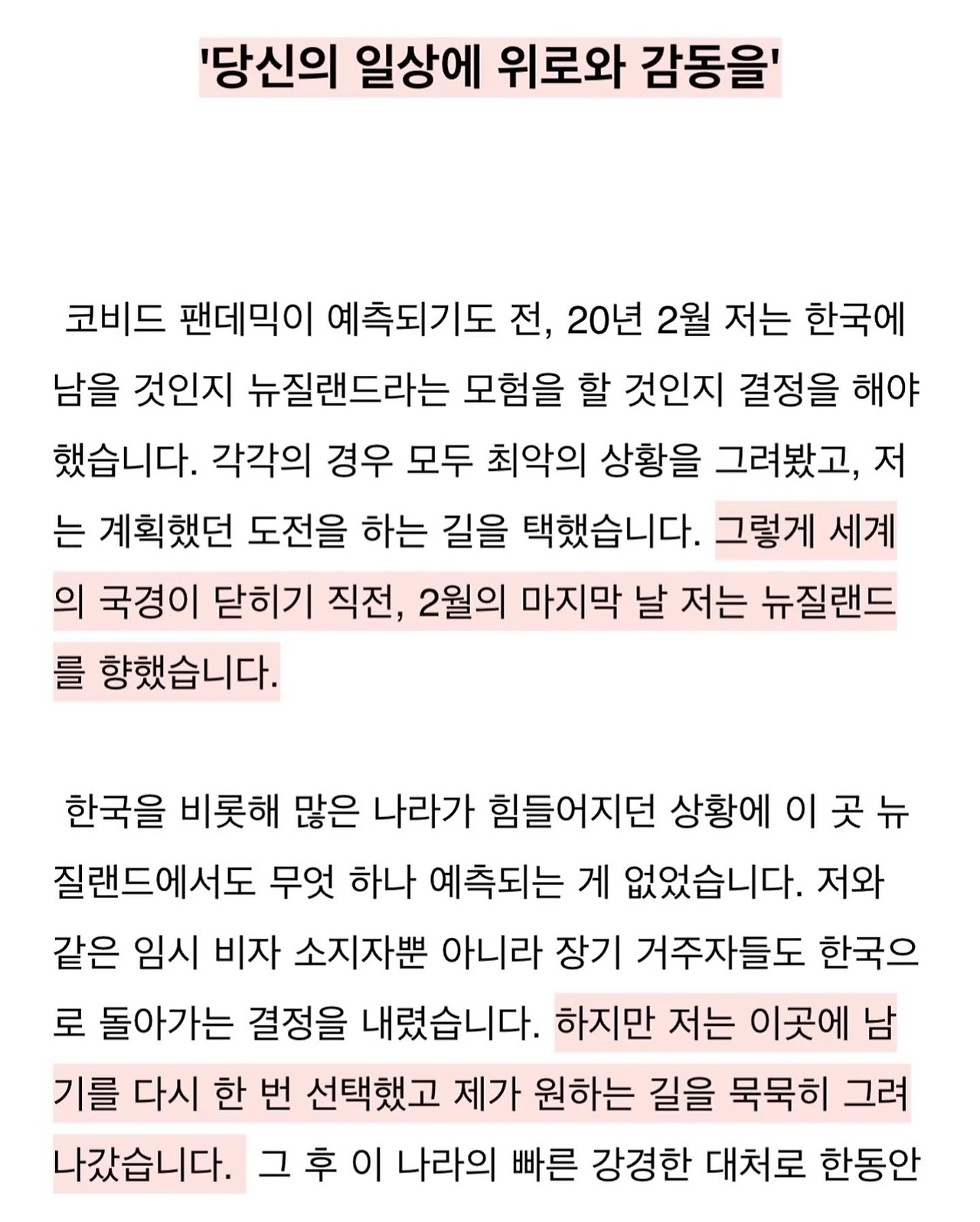 '당신의 일상에 위로와 감동을'

코비드 팬데믹이 예측되기도 전, 20년 2월 저는 한국에 남을 것인지 뉴질랜드라는 모험을 할 것인지 결정을 해야 했습니다. 각각의 경우 모두 최악의 상황을 그려봤고, 저는 계획했던 도전을 하는 길을 택했습니다. 그렇게 세계의 국경이 닫히기 직전, 2월의 마지막 날 저는 뉴질랜드를 향했습니다.

한국을 비롯해 많은 나라가 힘들어지던 상황에 이 곳 뉴질랜드에서도 무엇 하나 예측되는 게 없었습니다. 저와 같은 임시 비자 소지자뿐 아니라 장기 거주자들도 한국으로 돌아가는 결정을 내렸습니다. 하지만 저는 이곳에 남기를 다시 한 번 선택했고 제가 원하는 길을 묵묵히 그려나갔습니다. 그 후 이 나라의 빠른 강경한 대처로 한동안